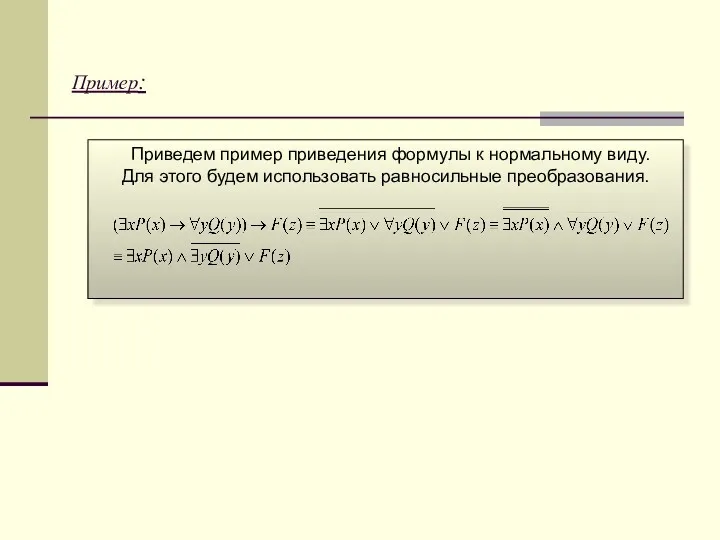 Пример:

Приведем пример приведения формулы к нормальному виду. Для этого будем использовать равносильные преобразования.

$(\exists xP(x) \to \forall yQ(y)) \to F(z) \equiv \overline{\exists xP(x) \vee \forall yQ(y)} \vee F(z) \equiv \overline{\overline{\exists xP(x)}} \wedge \overline{\forall yQ(y)} \vee F(z)$

$\equiv \exists xP(x) \wedge \overline{\exists yQ(y)} \vee F(z)$